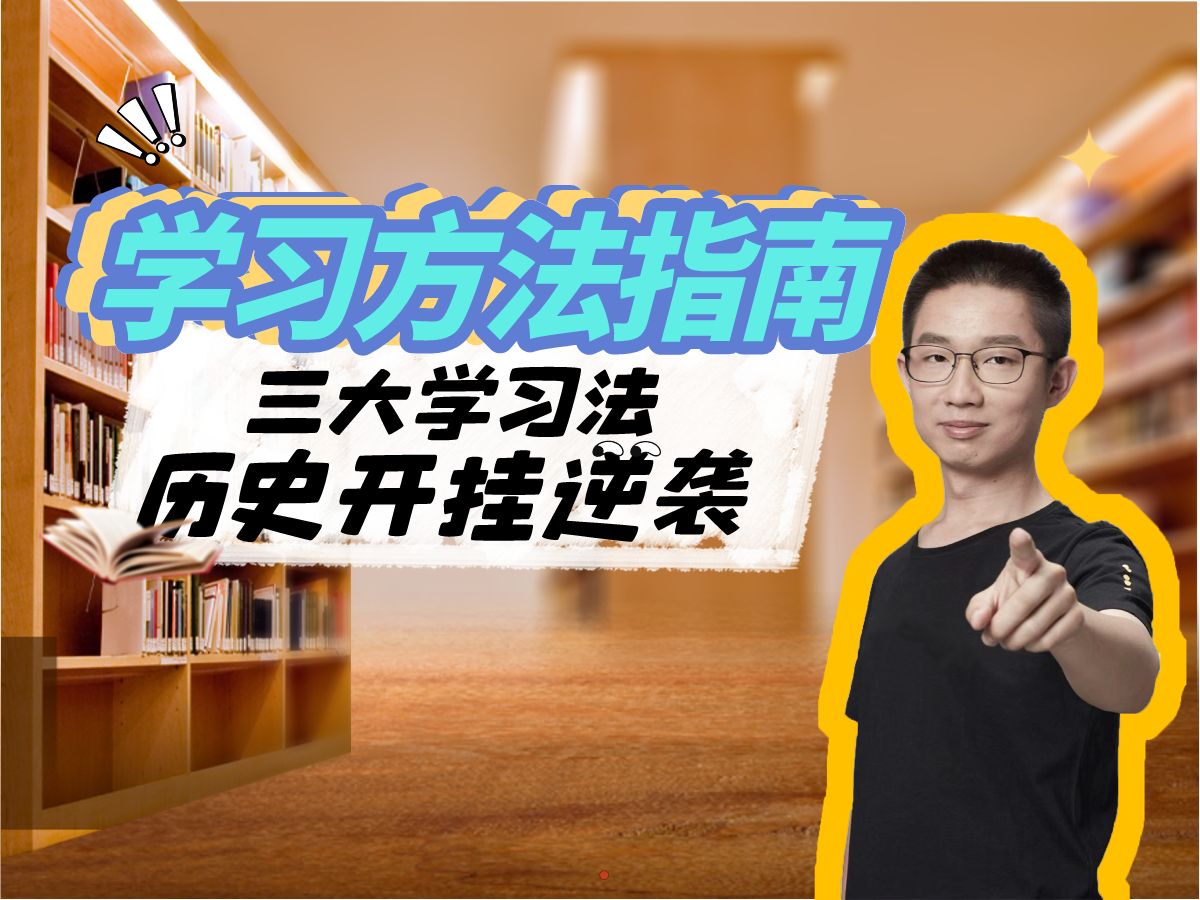 学习方法指南

三大学习法
历史开挂逆袭